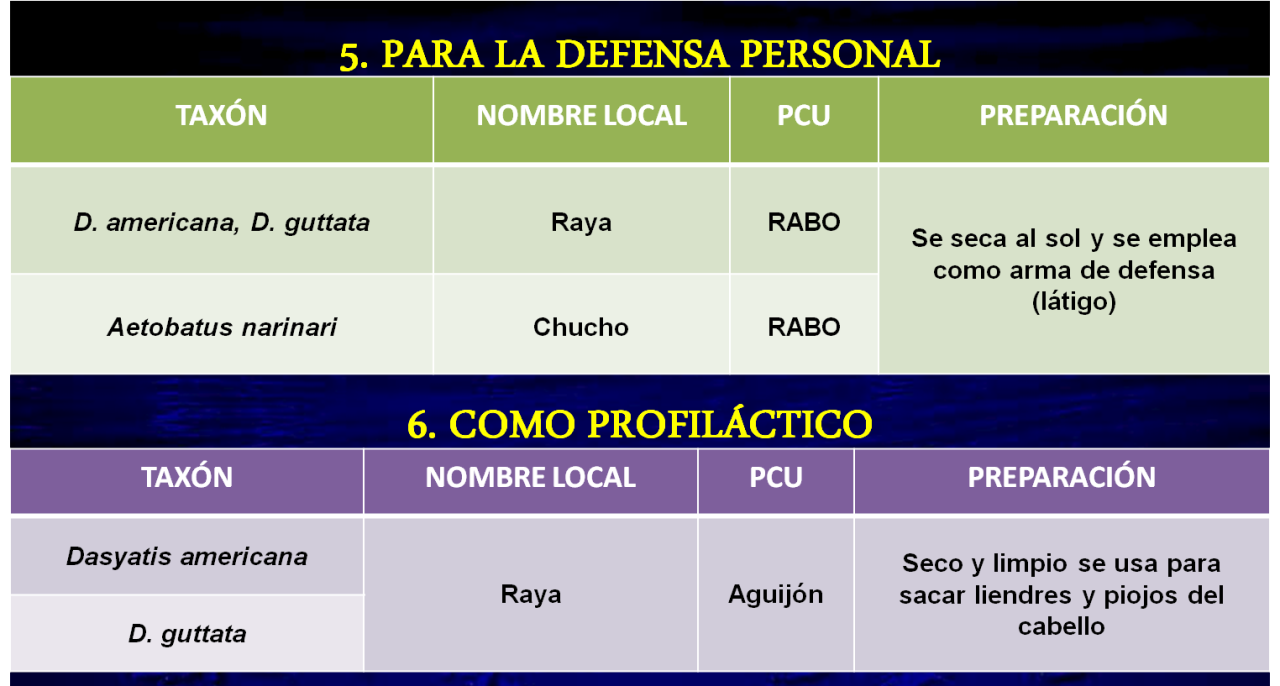 5. PARA LA DEFENSA PERSONAL

| TAXÓN | NOMBRE LOCAL | PCU | PREPARACIÓN |
|---|---|---|---|
| D. americana, D. guttata | Raya | RABO | Se seca al sol y se emplea como arma de defensa (látigo) |
| Aetobatus narinari | Chucho | RABO | |

6. COMO PROFILÁCTICO

| TAXÓN | NOMBRE LOCAL | PCU | PREPARACIÓN |
|---|---|---|---|
| Dasyatis americana | Raya | Aguijón | Seco y limpio se usa para sacar liendres y piojos del cabello |
| D. guttata | | | |